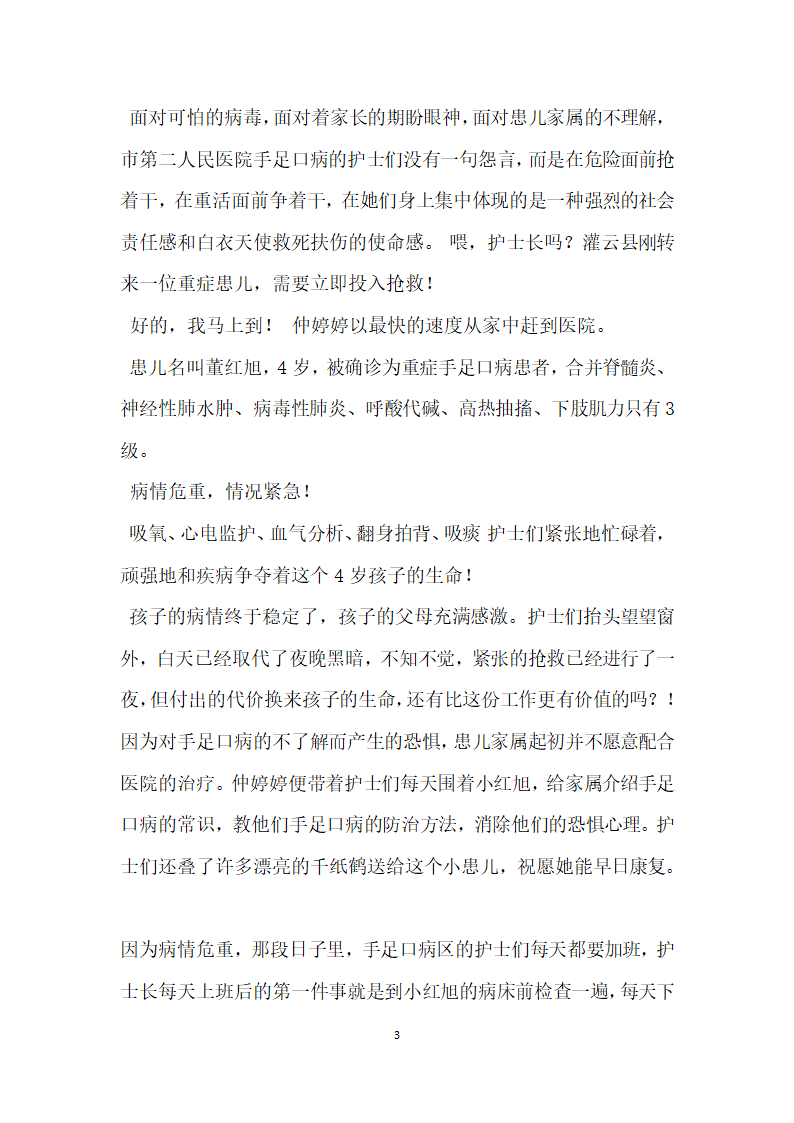 面对可怕的病毒，面对着家长的期盼眼神，面对患儿家属的不理解，市第二人民医院手足口病的护士们没有一句怨言，而是在危险面前抢着干，在重活面前争着干，在她们身上集中体现的是一种强烈的社会责任感和白衣天使救死扶伤的使命感。 喂，护士长吗？灌云县刚转来一位重症患儿，需要立即投入抢救！

好的，我马上到！ 仲婷婷以最快的速度从家中赶到医院。

患儿名叫董红旭，4 岁，被确诊为重症手足口病患者，合并脊髓炎、神经性肺水肿、病毒性肺炎、呼酸代碱、高热抽搐、下肢肌力只有 3 级。

病情危重，情况紧急！

吸氧、心电监护、血气分析、翻身拍背、吸痰 护士们紧张地忙碌着，顽强地和疾病争夺着这个 4 岁孩子的生命！

孩子的病情终于稳定了，孩子的父母充满感激。护士们抬头望望窗外，白天已经取代了夜晚黑暗，不知不觉，紧张的抢救已经进行了一夜，但付出的代价换来孩子的生命，还有比这份工作更有价值的吗？！因为对手足口病的不了解而产生的恐惧，患儿家属起初并不愿意配合医院的治疗。仲婷婷便带着护士们每天围着小红旭，给家属介绍手足口病的常识，教他们手足口病的防治方法，消除他们的恐惧心理。护士们还叠了许多漂亮的千纸鹤送给这个小患儿，祝愿她能早日康复。

因为病情危重，那段日子里，手足口病区的护士们每天都要加班，护士长每天上班后的第一件事就是到小红旭的病床前检查一遍，每天下

3